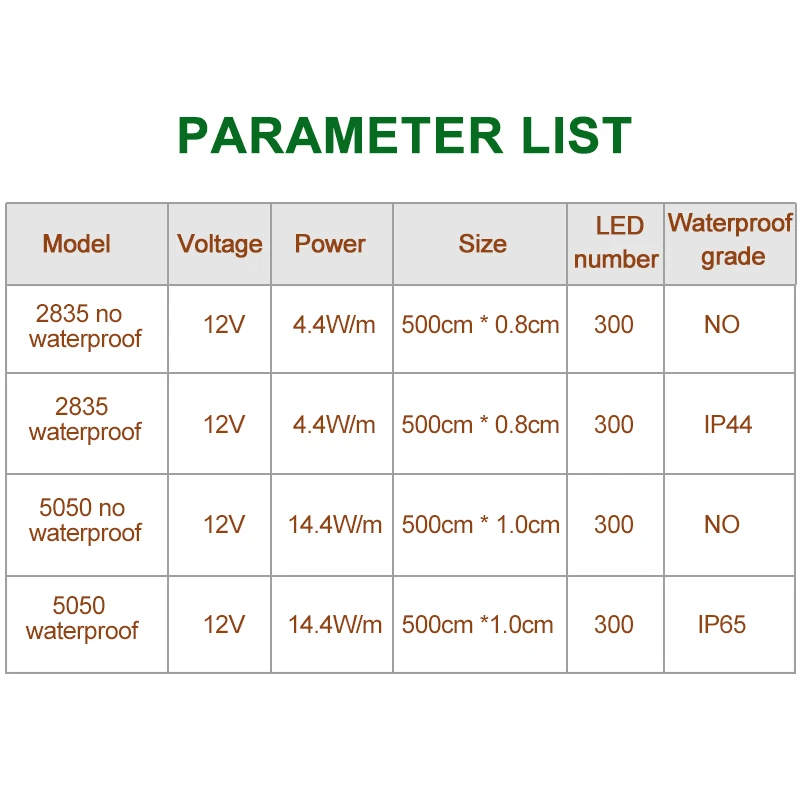 PARAMETER LIST

| Model | Voltage | Power | Size | LED number | Waterproof grade |
|---|---|---|---|---|---|
| 2835 no waterproof | 12V | 4.4W/m | 500cm * 0.8cm | 300 | NO |
| 2835 waterproof | 12V | 4.4W/m | 500cm * 0.8cm | 300 | IP44 |
| 5050 no waterproof | 12V | 14.4W/m | 500cm * 1.0cm | 300 | NO |
| 5050 waterproof | 12V | 14.4W/m | 500cm *1.0cm | 300 | IP65 |